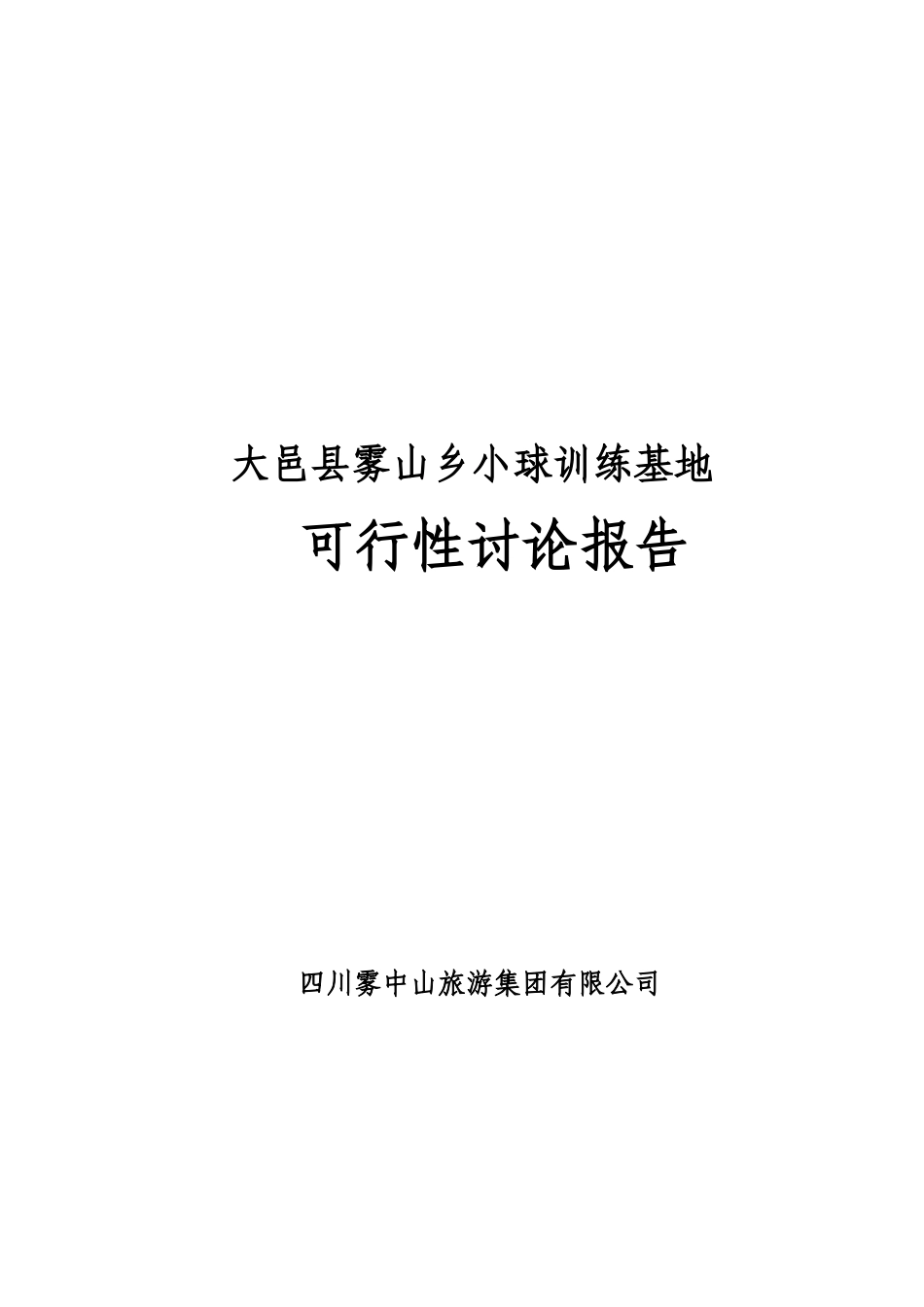 大邑县雾山乡小球训练基地

可行性讨论报告

四川雾中山旅游集团有限公司